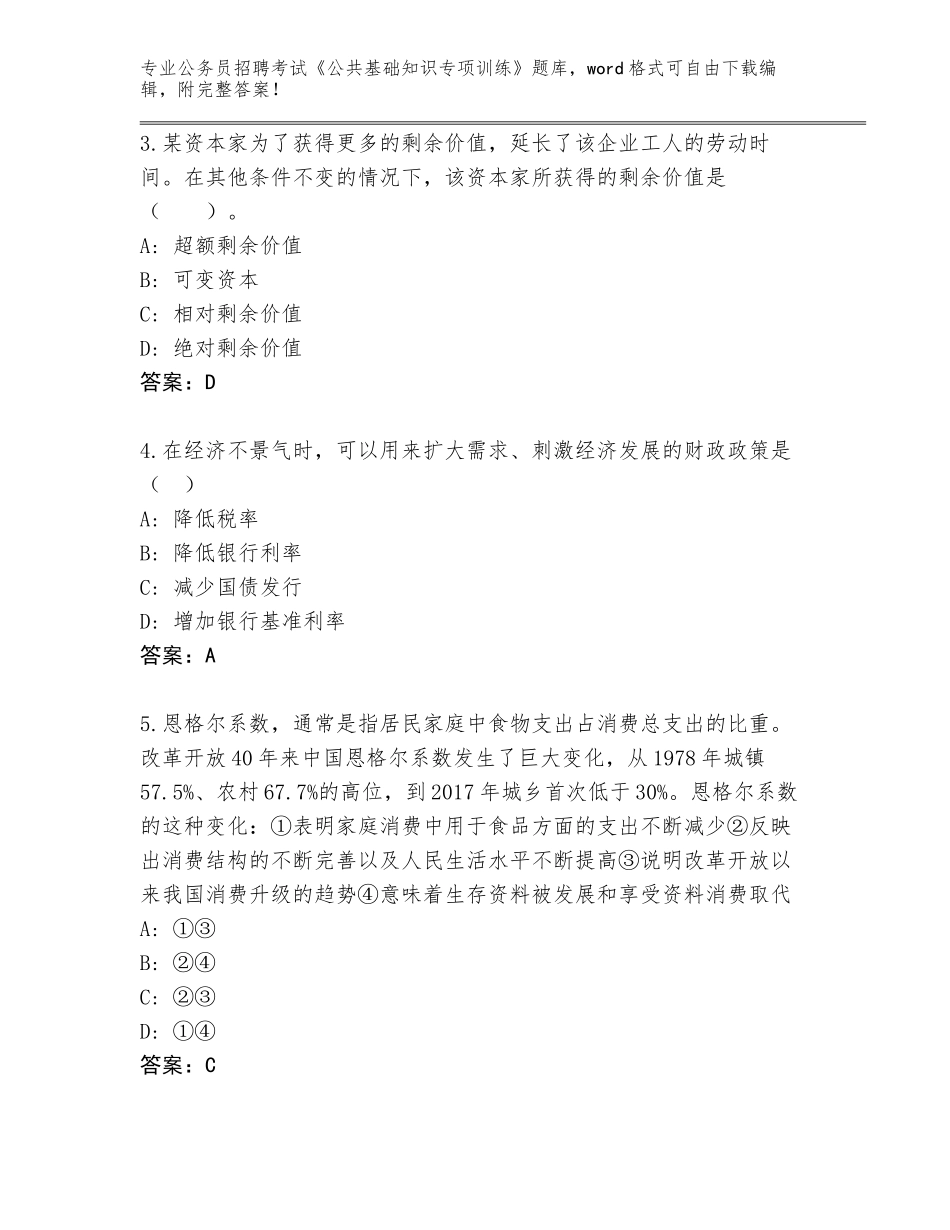 专业公务员招聘考试《公共基础知识专项训练》题库，word格式可自由下载编辑，附完整答案！

3.某资本家为了获得更多的剩余价值，延长了该企业工人的劳动时间。在其他条件不变的情况下，该资本家所获得的剩余价值是（　　）。
A：超额剩余价值
B：可变资本
C：相对剩余价值
D：绝对剩余价值
答案：D

4.在经济不景气时，可以用来扩大需求、刺激经济发展的财政政策是（　）
A：降低税率
B：降低银行利率
C：减少国债发行
D：增加银行基准利率
答案：A

5.恩格尔系数，通常是指居民家庭中食物支出占消费总支出的比重。改革开放40年来中国恩格尔系数发生了巨大变化，从1978年城镇57.5%、农村67.7%的高位，到2017年城乡首次低于30%。恩格尔系数的这种变化：①表明家庭消费中用于食品方面的支出不断减少②反映出消费结构的不断完善以及人民生活水平不断提高③说明改革开放以来我国消费升级的趋势④意味着生存资料被发展和享受资料消费取代
A：①③
B：②④
C：②③
D：①④
答案：C